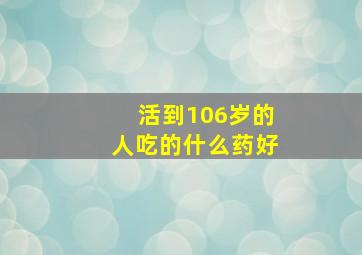 活到106岁的
人吃的什么药好